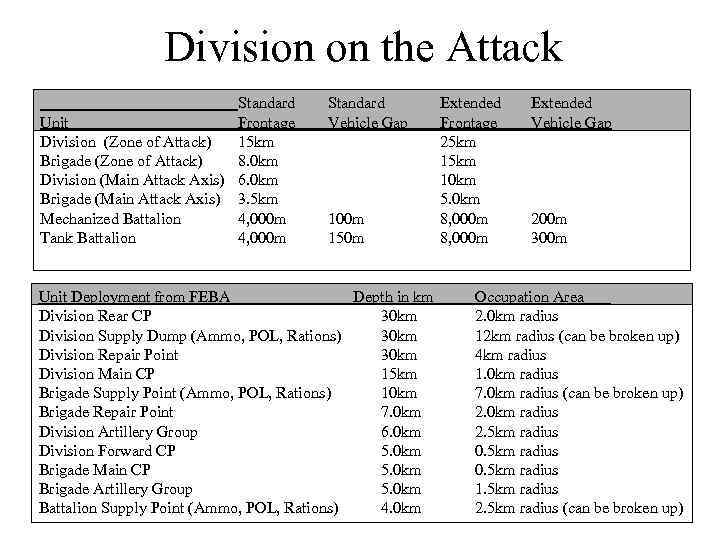 Division on the Attack

| Unit | Standard Frontage | Standard Vehicle Gap | Extended Frontage | Extended Vehicle Gap |
|---|---|---|---|---|
| Division (Zone of Attack) | 15km | | 25km | |
| Brigade (Zone of Attack) | 8.0km | | 15km | |
| Division (Main Attack Axis) | 6.0km | | 10km | |
| Brigade (Main Attack Axis) | 3.5km | | 5.0km | |
| Mechanized Battalion | 4,000m | 100m | 8,000m | 200m |
| Tank Battalion | 4,000m | 150m | 8,000m | 300m |

| Unit Deployment from FEBA | Depth in km | Occupation Area |
|---|---|---|
| Division Rear CP | 30km | 2.0km radius |
| Division Supply Dump (Ammo, POL, Rations) | 30km | 12km radius (can be broken up) |
| Division Repair Point | 30km | 4km radius |
| Division Main CP | 15km | 1.0km radius |
| Brigade Supply Point (Ammo, POL, Rations) | 10km | 7.0km radius (can be broken up) |
| Brigade Repair Point | 7.0km | 2.0km radius |
| Division Artillery Group | 6.0km | 2.5km radius |
| Division Forward CP | 5.0km | 0.5km radius |
| Brigade Main CP | 5.0km | 0.5km radius |
| Brigade Artillery Group | 5.0km | 1.5km radius |
| Battalion Supply Point (Ammo, POL, Rations) | 4.0km | 2.5km radius (can be broken up) |